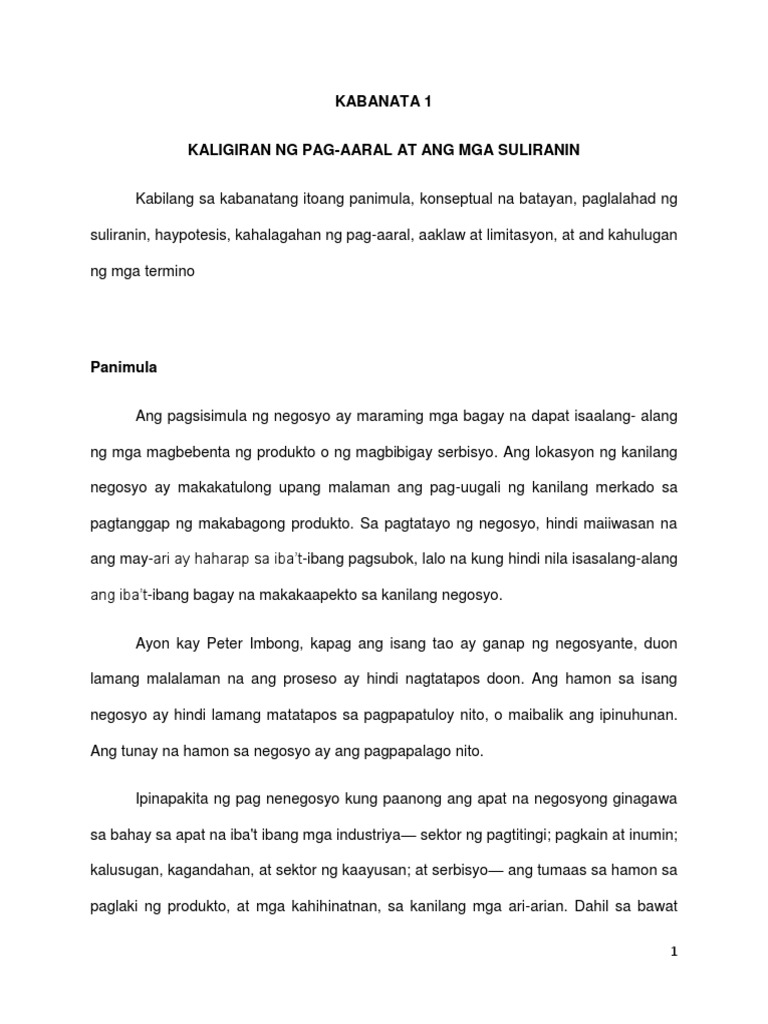 KABANATA 1

KALIGIRAN NG PAG-AARAL AT ANG MGA SULIRANIN

Kabilang sa kabanatang itoang panimula, konseptual na batayan, paglalahad ng suliranin, haypotesis, kahalagahan ng pag-aaral, aaklaw at limitasyon, at and kahulugan ng mga termino

Panimula

Ang pagsisimula ng negosyo ay maraming mga bagay na dapat isaalang- alang ng mga magbebenta ng produkto o ng magbibigay serbisyo. Ang lokasyon ng kanilang negosyo ay makakatulong upang malaman ang pag-uugali ng kanilang merkado sa pagtanggap ng makabagong produkto. Sa pagtatayo ng negosyo, hindi maiiwasan na ang may-ari ay haharap sa iba't-ibang pagsubok, lalo na kung hindi nila isasalang-alang ang iba't-ibang bagay na makakaapekto sa kanilang negosyo.

Ayon kay Peter Imbong, kapag ang isang tao ay ganap ng negosyante, duon lamang malalaman na ang proseso ay hindi nagtatapos doon. Ang hamon sa isang negosyo ay hindi lamang matatapos sa pagpapatuloy nito, o maibalik ang ipinuhunan. Ang tunay na hamon sa negosyo ay ang pagpapalago nito.

Ipinapakita ng pag nenegosyo kung paanong ang apat na negosyong ginagawa sa bahay sa apat na iba't ibang mga industriya— sektor ng pagtitingi; pagkain at inumin; kalusugan, kagandahan, at sektor ng kaayusan; at serbisyo— ang tumaas sa hamon sa paglaki ng produkto, at mga kahihinatnan, sa kanilang mga ari-arian. Dahil sa bawat

1